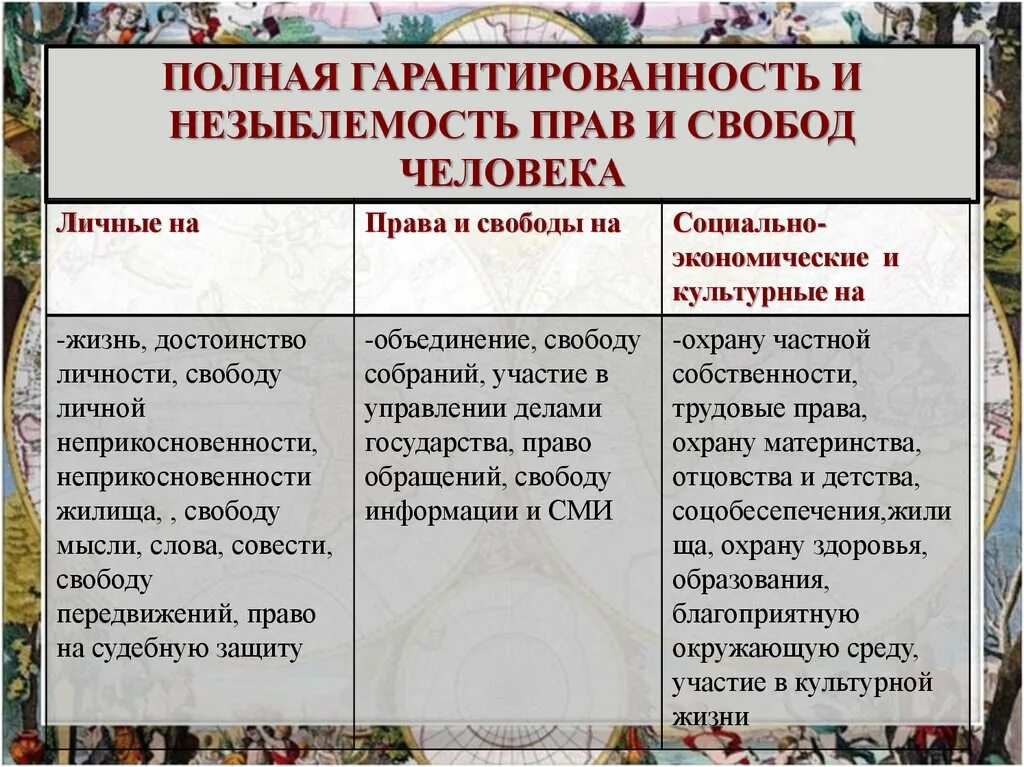 ПОЛНАЯ ГАРАНТИРОВАННОСТЬ И НЕЗЫБЛЕМОСТЬ ПРАВ И СВОБОД ЧЕЛОВЕКА

| Личные на | Права и свободы на | Социально-экономические и культурные на |
|---|---|---|
| -жизнь, достоинство личности, свободу личной неприкосновенности, неприкосновенности жилища, , свободу мысли, слова, совести, свободу передвижений, право на судебную защиту | -объединение, свободу собраний, участие в управлении делами государства, право обращений, свободу информации и СМИ | -охрану частной собственности, трудовые права, охрану материнства, отцовства и детства, соцобесепечения,жилища, охрану здоровья, образования, благоприятную окружающую среду, участие в культурной жизни |